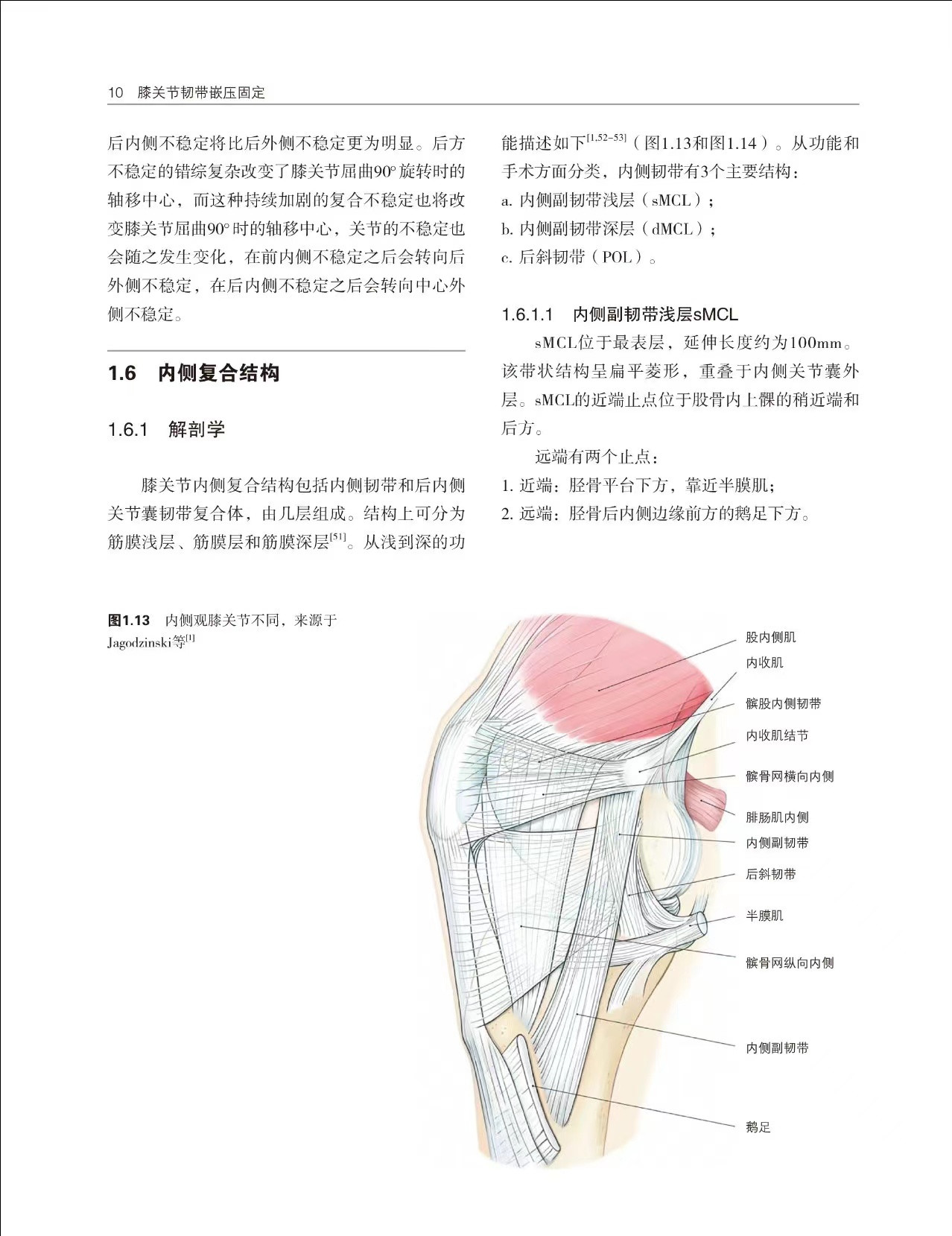 10 膝关节韧带嵌压固定

后内侧不稳定将比后外侧不稳定更为明显。后方不稳定的错综复杂改变了膝关节屈曲90°旋转时的轴移中心，而这种持续加剧的复合不稳定也将改变膝关节屈曲90°时的轴移中心，关节的不稳定也会随之发生变化，在前内侧不稳定之后会转向后外侧不稳定，在后内侧不稳定之后会转向中心外侧不稳定。

1.6 内侧复合结构

1.6.1 解剖学

膝关节内侧复合结构包括内侧韧带和后内侧关节囊韧带复合体，由几层组成。结构上可分为筋膜浅层、筋膜层和筋膜深层$^{[51]}$。从浅到深的功能描述如下$^{[1,52-53]}$（图1.13和图1.14）。从功能和手术方面分类，内侧韧带有3个主要结构：

a. 内侧副韧带浅层（sMCL）；

b. 内侧副韧带深层（dMCL）；

c. 后斜韧带（POL）。

1.6.1.1 内侧副韧带浅层sMCL

sMCL位于最表层，延伸长度约为100mm。该带状结构呈扁平菱形，重叠于内侧关节囊外层。sMCL的近端止点位于股骨内上髁的稍近端和后方。

远端有两个止点：

1. 近端：胫骨平台下方，靠近半膜肌；

2. 远端：胫骨后内侧边缘前方的鹅足下方。

图1.13 内侧观膝关节不同，来源于Jagodzinski等$^{[1]}$

股内侧肌
内收肌
髌股内侧韧带
内收肌结节
髌骨网横向内侧
腓肠肌内侧
内侧副韧带
后斜韧带
半膜肌
髌骨网纵向内侧
内侧副韧带
鹅足